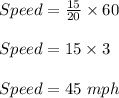 $Speed = \frac{15}{20} \times 60$

$Speed = 15 \times 3$

$Speed = 45\ mph$